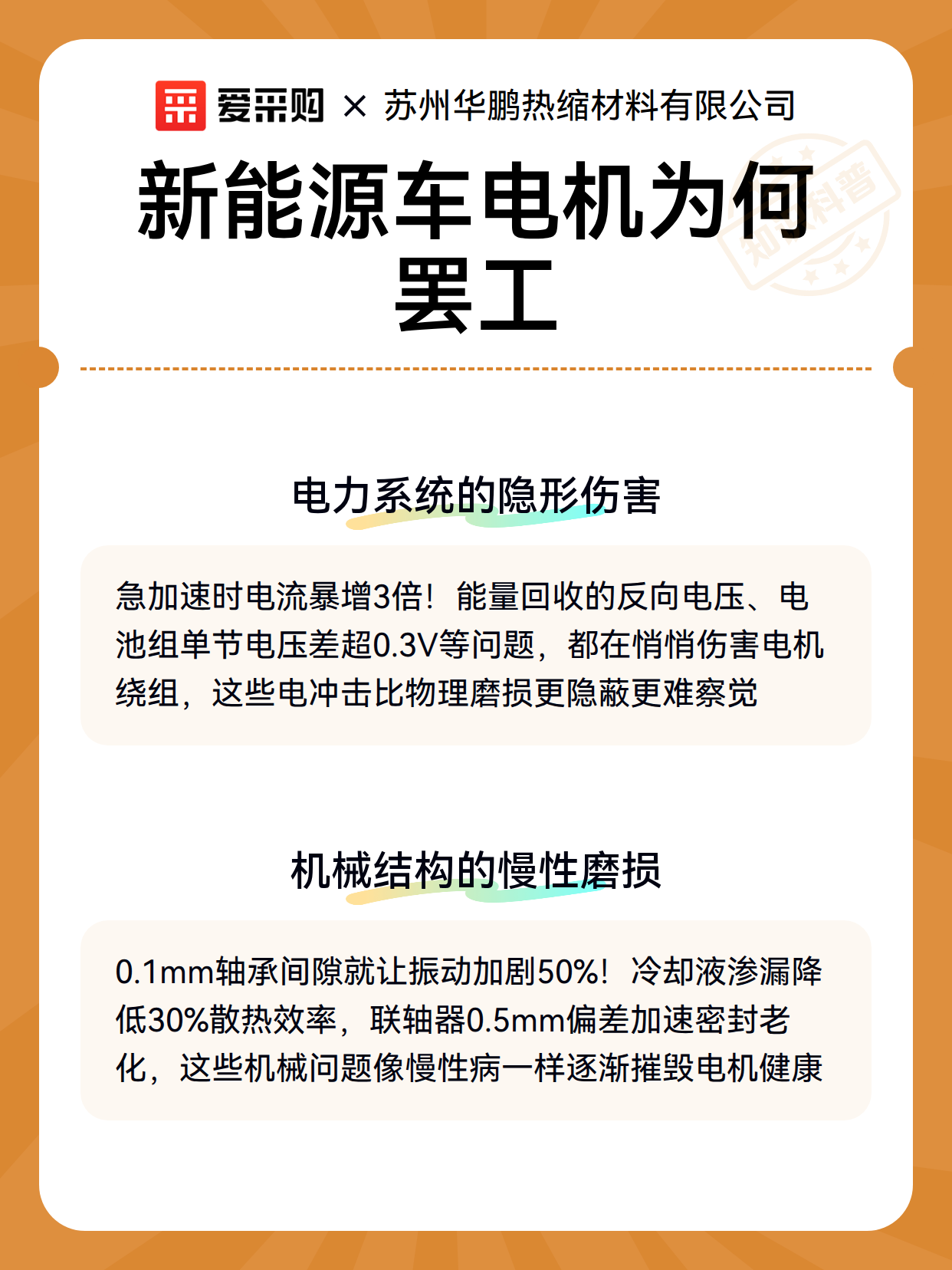 爱采购 × 苏州华鹏热缩材料有限公司

新能源车电机为何罢工

知识科普

电力系统的隐形伤害

急加速时电流暴增3倍！能量回收的反向电压、电池组单节电压差超0.3V等问题，都在悄悄伤害电机绕组，这些电冲击比物理磨损更隐蔽更难察觉

机械结构的慢性磨损

0.1mm轴承间隙就让振动加剧50%！冷却液渗漏降低30%散热效率，联轴器0.5mm偏差加速密封老化，这些机械问题像慢性病一样逐渐摧毁电机健康